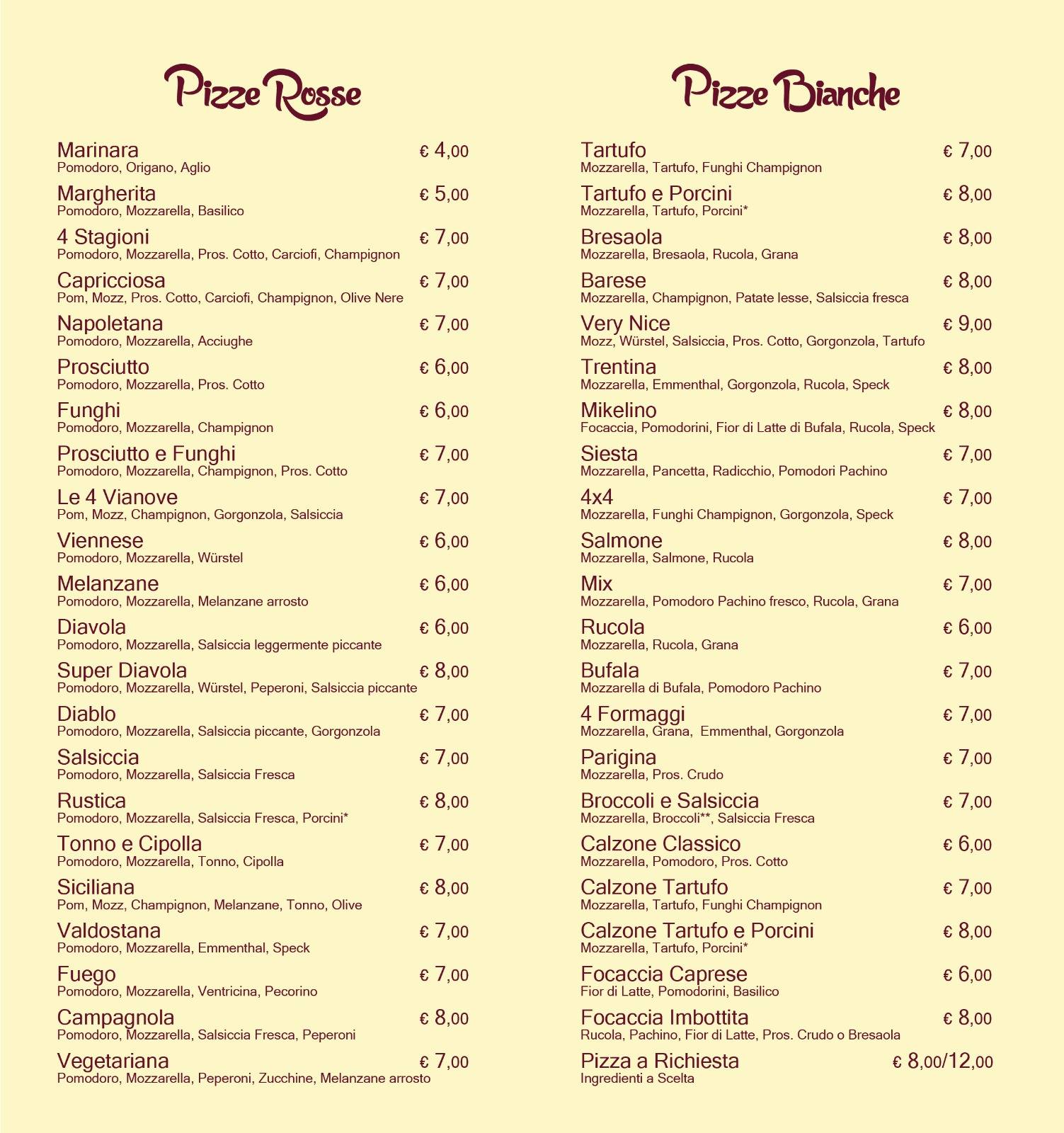 Pizze Rosse

Marinara € 4,00
Pomodoro, Origano, Aglio

Margherita € 5,00
Pomodoro, Mozzarella, Basilico

4 Stagioni € 7,00
Pomodoro, Mozzarella, Pros. Cotto, Carciofi, Champignon

Capricciosa € 7,00
Pom, Mozz, Pros. Cotto, Carciofi, Champignon, Olive Nere

Napoletana € 7,00
Pomodoro, Mozzarella, Acciughe

Prosciutto € 6,00
Pomodoro, Mozzarella, Pros. Cotto

Funghi € 6,00
Pomodoro, Mozzarella, Champignon

Prosciutto e Funghi € 7,00
Pomodoro, Mozzarella, Champignon, Pros. Cotto

Le 4 Vianove € 7,00
Pom, Mozz, Champignon, Gorgonzola, Salsiccia

Viennese € 6,00
Pomodoro, Mozzarella, Würstel

Melanzane € 6,00
Pomodoro, Mozzarella, Melanzane arrosto

Diavola € 6,00
Pomodoro, Mozzarella, Salsiccia leggermente piccante

Super Diavola € 8,00
Pomodoro, Mozzarella, Würstel, Peperoni, Salsiccia piccante

Diablo € 7,00
Pomodoro, Mozzarella, Salsiccia piccante, Gorgonzola

Salsiccia € 7,00
Pomodoro, Mozzarella, Salsiccia Fresca

Rustica € 8,00
Pomodoro, Mozzarella, Salsiccia Fresca, Porcini*

Tonno e Cipolla € 7,00
Pomodoro, Mozzarella, Tonno, Cipolla

Siciliana € 8,00
Pom, Mozz, Champignon, Melanzane, Tonno, Olive

Valdostana € 7,00
Pomodoro, Mozzarella, Emmenthal, Speck

Fuego € 7,00
Pomodoro, Mozzarella, Ventricina, Pecorino

Campagnola € 8,00
Pomodoro, Mozzarella, Salsiccia Fresca, Peperoni

Vegetariana € 7,00
Pomodoro, Mozzarella, Peperoni, Zucchine, Melanzane arrosto

Pizze Bianche

Tartufo € 7,00
Mozzarella, Tartufo, Funghi Champignon

Tartufo e Porcini € 8,00
Mozzarella, Tartufo, Porcini*

Bresaola € 8,00
Mozzarella, Bresaola, Rucola, Grana

Barese € 8,00
Mozzarella, Champignon, Patate lesse, Salsiccia fresca

Very Nice € 9,00
Mozz, Würstel, Salsiccia, Pros. Cotto, Gorgonzola, Tartufo

Trentina € 8,00
Mozzarella, Emmenthal, Gorgonzola, Rucola, Speck

Mikelino € 8,00
Focaccia, Pomodorini, Fior di Latte di Bufala, Rucola, Speck

Siesta € 7,00
Mozzarella, Pancetta, Radicchio, Pomodori Pachino

4x4 € 7,00
Mozzarella, Funghi Champignon, Gorgonzola, Speck

Salmone € 8,00
Mozzarella, Salmone, Rucola

Mix € 7,00
Mozzarella, Pomodoro Pachino fresco, Rucola, Grana

Rucola € 6,00
Mozzarella, Rucola, Grana

Bufala € 7,00
Mozzarella di Bufala, Pomodoro Pachino

4 Formaggi € 7,00
Mozzarella, Grana, Emmenthal, Gorgonzola

Parigina € 7,00
Mozzarella, Pros. Crudo

Broccoli e Salsiccia € 7,00
Mozzarella, Broccoli**, Salsiccia Fresca

Calzone Classico € 6,00
Mozzarella, Pomodoro, Pros. Cotto

Calzone Tartufo € 7,00
Mozzarella, Tartufo, Funghi Champignon

Calzone Tartufo e Porcini € 8,00
Mozzarella, Tartufo, Porcini*

Focaccia Caprese € 6,00
Fior di Latte, Pomodorini, Basilico

Focaccia Imbottita € 8,00
Rucola, Pachino, Fior di Latte, Pros. Crudo o Bresaola

Pizza a Richiesta € 8,00/12,00
Ingredienti a Scelta